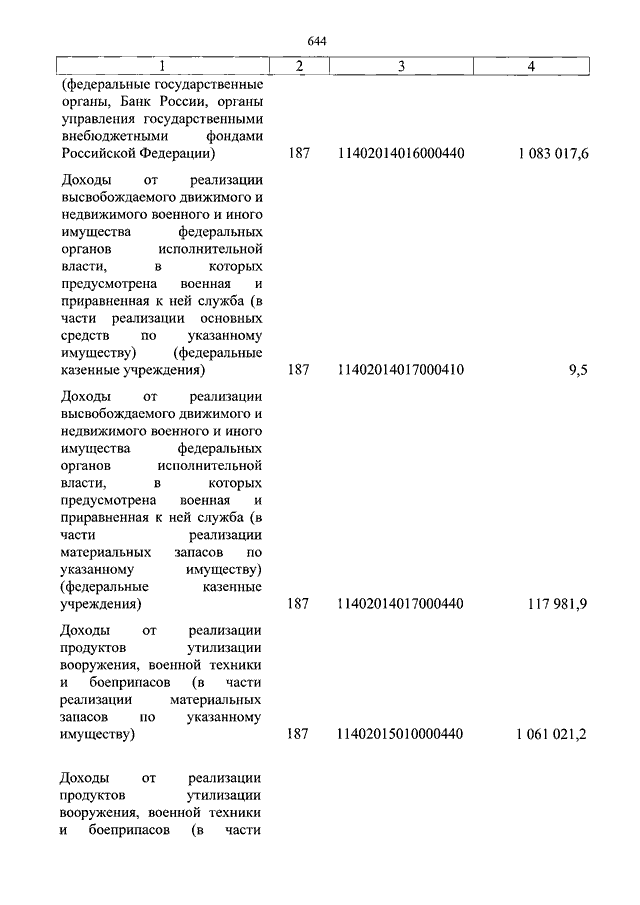 644

| 1 | 2 | 3 | 4 |
|---|---|---|---|
| (федеральные государственные органы, Банк России, органы управления государственными внебюджетными фондами Российской Федерации) | 187 | 11402014016000440 | 1 083 017,6 |
| Доходы от реализации высвобождаемого движимого и недвижимого военного и иного имущества федеральных органов исполнительной власти, в которых предусмотрена военная и приравненная к ней служба (в части реализации основных средств по указанному имуществу) (федеральные казенные учреждения) | 187 | 11402014017000410 | 9,5 |
| Доходы от реализации высвобождаемого движимого и недвижимого военного и иного имущества федеральных органов исполнительной власти, в которых предусмотрена военная и приравненная к ней служба (в части реализации материальных запасов по указанному имуществу) (федеральные казенные учреждения) | 187 | 11402014017000440 | 117 981,9 |
| Доходы от реализации продуктов утилизации вооружения, военной техники и боеприпасов (в части реализации материальных запасов по указанному имуществу) | 187 | 11402015010000440 | 1 061 021,2 |
| Доходы от реализации продуктов утилизации вооружения, военной техники и боеприпасов (в части | | | |